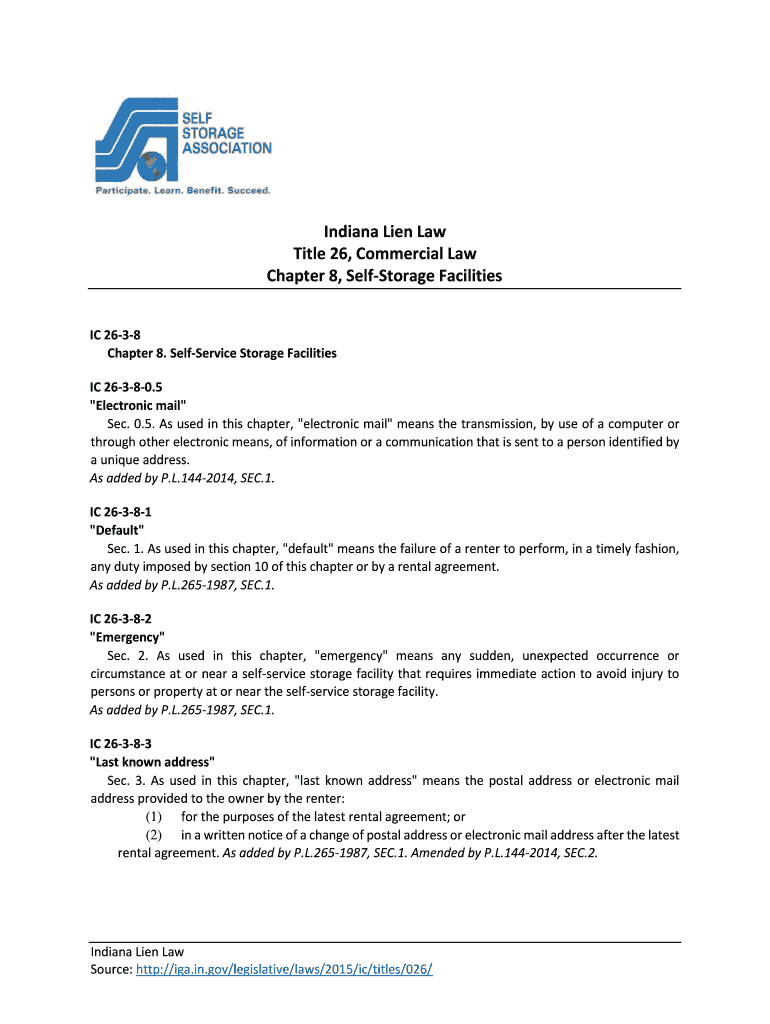 SELF STORAGE ASSOCIATION
Participate. Learn. Benefit. Succeed.

Indiana Lien Law
Title 26, Commercial Law
Chapter 8, Self-Storage Facilities

IC 26-3-8
Chapter 8. Self-Service Storage Facilities

IC 26-3-8-0.5
"Electronic mail"
Sec. 0.5. As used in this chapter, "electronic mail" means the transmission, by use of a computer or through other electronic means, of information or a communication that is sent to a person identified by a unique address.
As added by P.L.144-2014, SEC.1.

IC 26-3-8-1
"Default"
Sec. 1. As used in this chapter, "default" means the failure of a renter to perform, in a timely fashion, any duty imposed by section 10 of this chapter or by a rental agreement.
As added by P.L.265-1987, SEC.1.

IC 26-3-8-2
"Emergency"
Sec. 2. As used in this chapter, "emergency" means any sudden, unexpected occurrence or circumstance at or near a self-service storage facility that requires immediate action to avoid injury to persons or property at or near the self-service storage facility.
As added by P.L.265-1987, SEC.1.

IC 26-3-8-3
"Last known address"
Sec. 3. As used in this chapter, "last known address" means the postal address or electronic mail address provided to the owner by the renter:
(1) for the purposes of the latest rental agreement; or
(2) in a written notice of a change of postal address or electronic mail address after the latest rental agreement. As added by P.L.265-1987, SEC.1. Amended by P.L.144-2014, SEC.2.

Indiana Lien Law
Source: http://iga.in.gov/legislative/laws/2015/ic/titles/026/